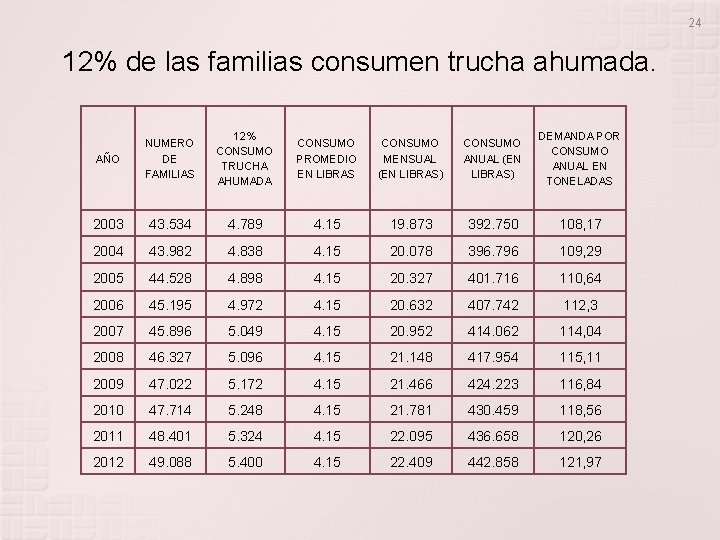 24

12% de las familias consumen trucha ahumada.

| AÑO | NUMERO DE FAMILIAS | 12% CONSUMO TRUCHA AHUMADA | CONSUMO PROMEDIO EN LIBRAS | CONSUMO MENSUAL (EN LIBRAS) | CONSUMO ANUAL (EN LIBRAS) | DEMANDA POR CONSUMO ANUAL EN TONELADAS |
|---|---|---|---|---|---|---|
| 2003 | 43.534 | 4.789 | 4.15 | 19.873 | 392.750 | 108,17 |
| 2004 | 43.982 | 4.838 | 4.15 | 20.078 | 396.796 | 109,29 |
| 2005 | 44.528 | 4.898 | 4.15 | 20.327 | 401.716 | 110,64 |
| 2006 | 45.195 | 4.972 | 4.15 | 20.632 | 407.742 | 112,3 |
| 2007 | 45.896 | 5.049 | 4.15 | 20.952 | 414.062 | 114,04 |
| 2008 | 46.327 | 5.096 | 4.15 | 21.148 | 417.954 | 115,11 |
| 2009 | 47.022 | 5.172 | 4.15 | 21.466 | 424.223 | 116,84 |
| 2010 | 47.714 | 5.248 | 4.15 | 21.781 | 430.459 | 118,56 |
| 2011 | 48.401 | 5.324 | 4.15 | 22.095 | 436.658 | 120,26 |
| 2012 | 49.088 | 5.400 | 4.15 | 22.409 | 442.858 | 121,97 |